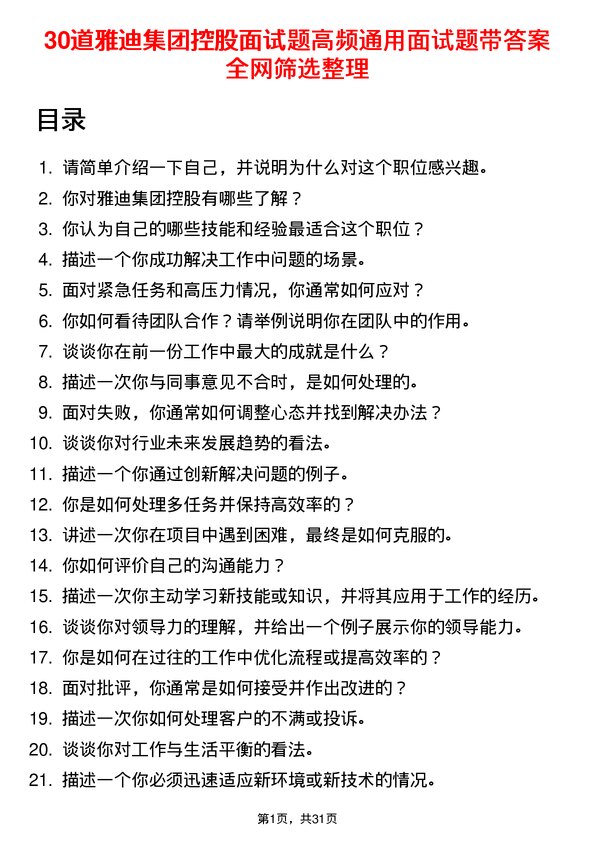 30道雅迪集团控股面试题高频通用面试题带答案全网筛选整理

目录

1. 请简单介绍一下自己，并说明为什么对这个职位感兴趣。
2. 你对雅迪集团控股有哪些了解？
3. 你认为自己的哪些技能和经验最适合这个职位？
4. 描述一个你成功解决工作中问题的场景。
5. 面对紧急任务和高压力情况，你通常如何应对？
6. 你如何看待团队合作？请举例说明你在团队中的作用。
7. 谈谈你在前一份工作中最大的成就是什么？
8. 描述一次你与同事意见不合时，是如何处理的。
9. 面对失败，你通常如何调整心态并找到解决办法？
10. 谈谈你对行业未来发展趋势的看法。
11. 描述一个你通过创新解决问题的例子。
12. 你是如何处理多任务并保持高效率的？
13. 讲述一次你在项目中遇到困难，最终是如何克服的。
14. 你如何评价自己的沟通能力？
15. 描述一次你主动学习新技能或知识，并将其应用于工作的经历。
16. 谈谈你对领导力的理解，并给出一个例子展示你的领导能力。
17. 你是如何在过往的工作中优化流程或提高效率的？
18. 面对批评，你通常是如何接受并作出改进的？
19. 描述一次你如何处理客户的不满或投诉。
20. 谈谈你对工作与生活平衡的看法。
21. 描述一个你必须迅速适应新环境或新技术的情况。

第1页，共31页